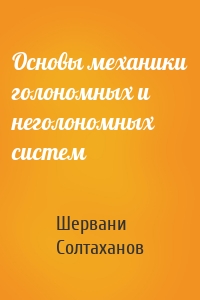 Основы механики голономных и неголономных систем

Шервани Солтаханов